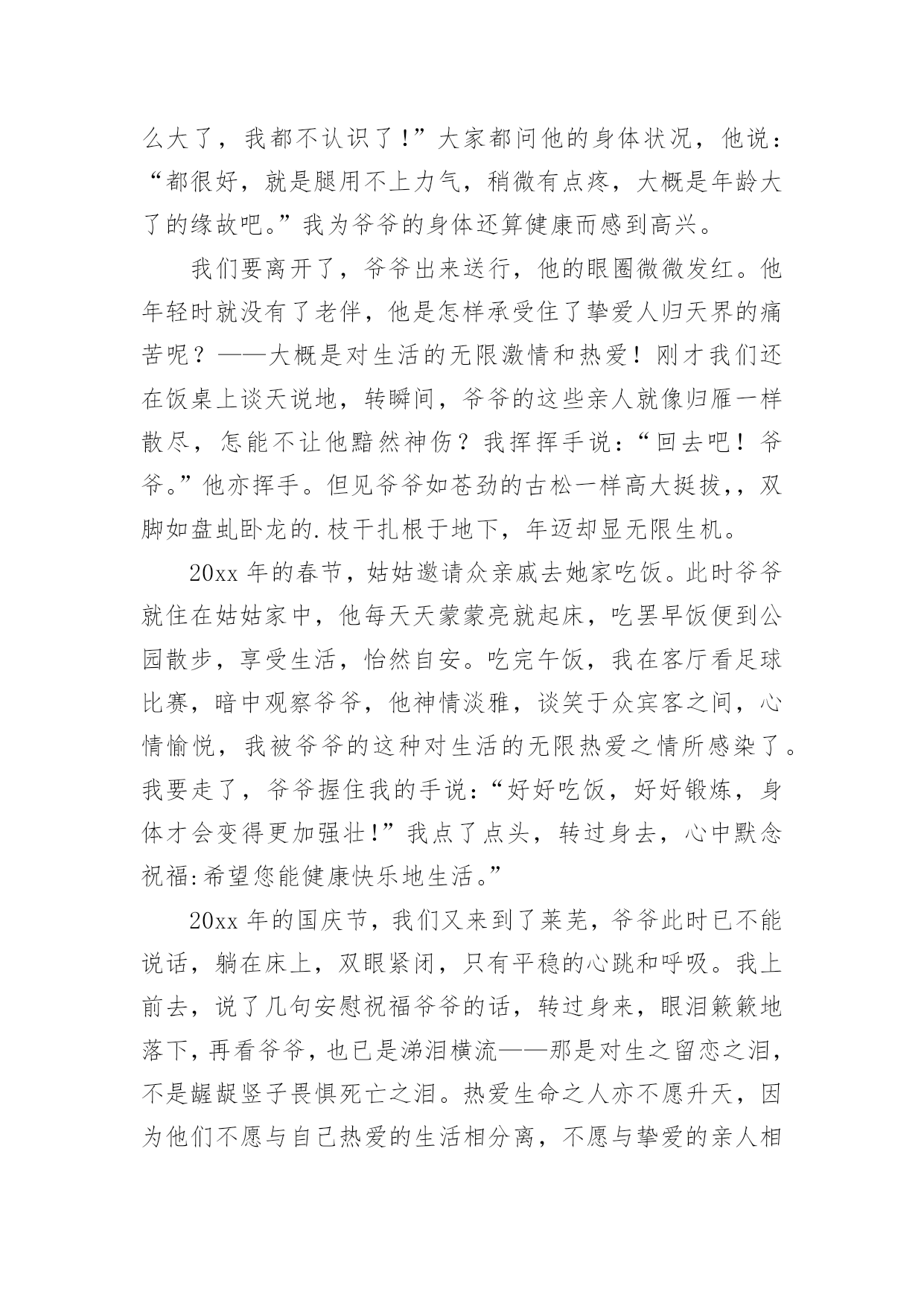 么大了，我都不认识了！”大家都问他的身体状况，他说：“都很好，就是腿用不上力气，稍微有点疼，大概是年龄大了的缘故吧。”我为爷爷的身体还算健康而感到高兴。

我们要离开了，爷爷出来送行，他的眼圈微微发红。他年轻时就没有了老伴，他是怎样承受住了挚爱人归天界的痛苦呢？——大概是对生活的无限激情和热爱！刚才我们还在饭桌上谈天说地，转瞬间，爷爷的这些亲人就像归雁一样散尽，怎能不让他黯然神伤？我挥挥手说：“回去吧！爷爷。”他亦挥手。但见爷爷如苍劲的古松一样高大挺拔,，双脚如盘虬卧龙的.枝干扎根于地下，年迈却显无限生机。

20xx 年的春节，姑姑邀请众亲戚去她家吃饭。此时爷爷就住在姑姑家中，他每天天蒙蒙亮就起床，吃罢早饭便到公园散步，享受生活，怡然自安。吃完午饭，我在客厅看足球比赛，暗中观察爷爷，他神情淡雅，谈笑于众宾客之间，心情愉悦，我被爷爷的这种对生活的无限热爱之情所感染了。我要走了，爷爷握住我的手说：“好好吃饭，好好锻炼，身体才会变得更加强壮！”我点了点头，转过身去，心中默念祝福:希望您能健康快乐地生活。”

20xx 年的国庆节，我们又来到了莱芜，爷爷此时已不能说话，躺在床上，双眼紧闭，只有平稳的心跳和呼吸。我上前去，说了几句安慰祝福爷爷的话，转过身来，眼泪簌簌地落下，再看爷爷，也已是涕泪横流——那是对生之留恋之泪，不是龌龊竖子畏惧死亡之泪。热爱生命之人亦不愿升天，因为他们不愿与自己热爱的生活相分离，不愿与挚爱的亲人相